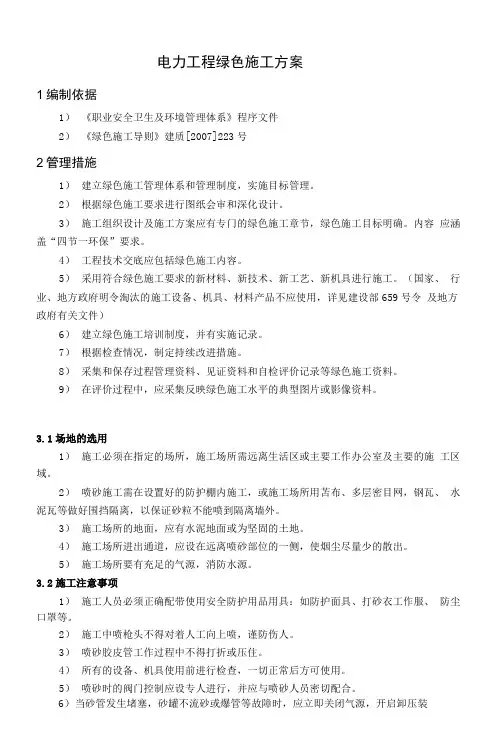 电力工程绿色施工方案

1 编制依据

1） 《职业安全卫生及环境管理体系》程序文件

2） 《绿色施工导则》建质[2007]223 号

2 管理措施

1） 建立绿色施工管理体系和管理制度，实施目标管理。

2） 根据绿色施工要求进行图纸会审和深化设计。

3） 施工组织设计及施工方案应有专门的绿色施工章节，绿色施工目标明确。内容 应涵盖“四节一环保”要求。

4） 工程技术交底应包括绿色施工内容。

5） 采用符合绿色施工要求的新材料、新技术、新工艺、新机具进行施工。（国家、 行业、地方政府明令淘汰的施工设备、机具、材料产品不应使用，详见建设部 659 号令 及地方政府有关文件）

6） 建立绿色施工培训制度，并有实施记录。

7） 根据检查情况，制定持续改进措施。

8） 采集和保存过程管理资料、见证资料和自检评价记录等绿色施工资料。

9） 在评价过程中，应采集反映绿色施工水平的典型图片或影像资料。

3.1 场地的选用

1） 施工必须在指定的场所，施工场所需远离生活区或主要工作办公室及主要的施 工区域。

2） 喷砂施工需在设置好的防护棚内施工，或施工场所用苫布、多层密目网，钢瓦、 水泥瓦等做好围挡隔离，以保证砂粒不能喷到隔离墙外。

3） 施工场所的地面，应有水泥地面或为坚固的土地。

4） 施工场所进出通道，应设在远离喷砂部位的一侧，使烟尘尽量少的散出。

5） 施工场所要有充足的气源，消防水源。

3.2 施工注意事项

1） 施工人员必须正确配带使用安全防护用品用具：如防护面具、打砂衣工作服、 防尘口罩等。

2） 施工中喷枪头不得对着人工向上喷，谨防伤人。

3） 喷砂胶皮管工作过程中不得打折或压住。

4） 所有的设备、机具使用前进行检查，一切正常后方可使用。

5） 喷砂时的阀门控制应设专人进行，并应与喷砂人员密切配合。

6）当砂管发生堵塞，砂罐不流砂或爆管等故障时，应立即关闭气源，开启卸压装